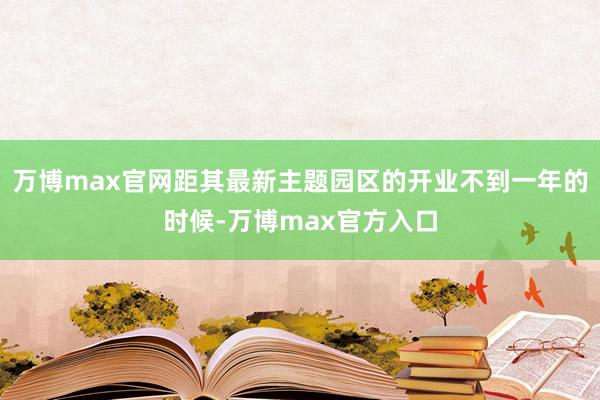 万博max官网距其最新主题园区的开业不到一年的时候-万博max官方入口